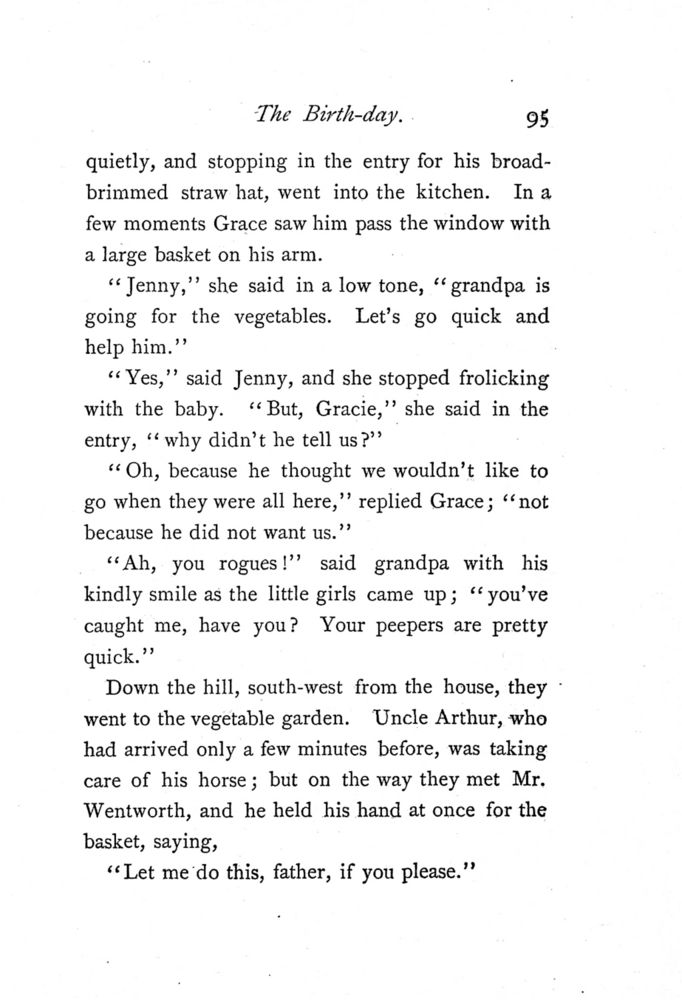 The Birth-day. 95

quietly, and stopping in the entry for his broad-brimmed straw hat, went into the kitchen. In a few moments Grace saw him pass the window with a large basket on his arm.

"Jenny," she said in a low tone, "grandpa is going for the vegetables. Let's go quick and help him."

"Yes," said Jenny, and she stopped frolicking with the baby. "But, Gracie," she said in the entry, "why didn't he tell us?"

"Oh, because he thought we wouldn't like to go when they were all here," replied Grace; "not because he did not want us."

"Ah, you rogues!" said grandpa with his kindly smile as the little girls came up; "you've caught me, have you? Your peepers are pretty quick."

Down the hill, south-west from the house, they went to the vegetable garden. Uncle Arthur, who had arrived only a few minutes before, was taking care of his horse; but on the way they met Mr. Wentworth, and he held his hand at once for the basket, saying,

"Let me do this, father, if you please."